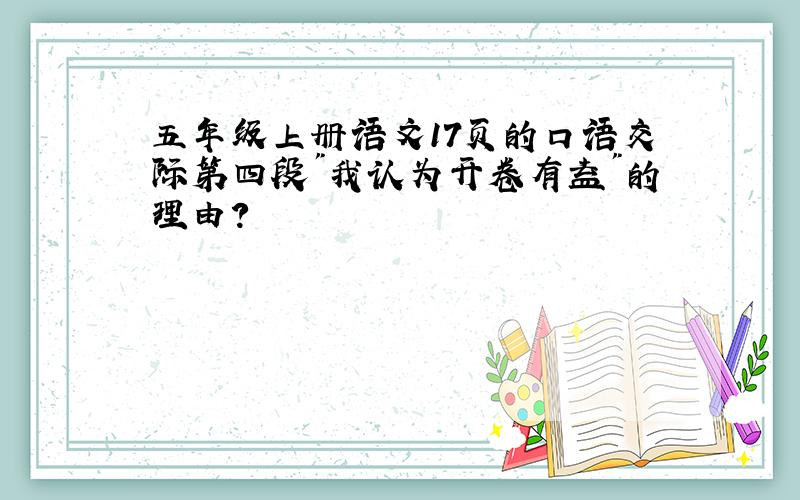 五年级上册语文17页的口语交际第四段"我认为开卷有益"的理由?